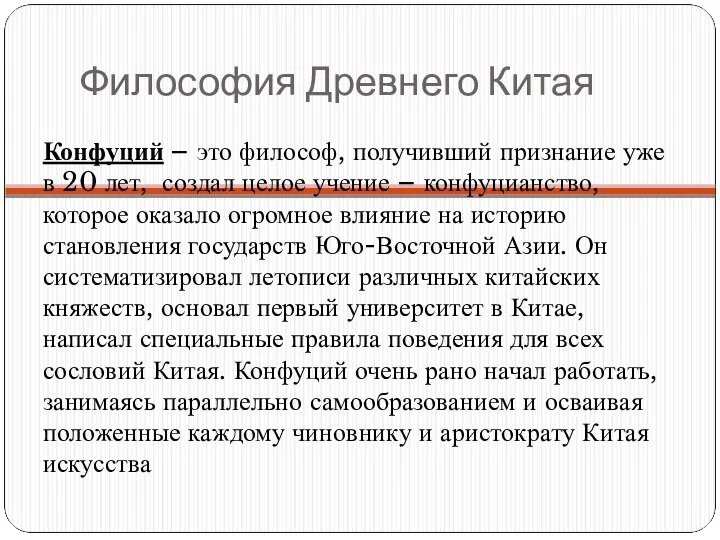 Философия Древнего Китая

Конфуций – это философ, получивший признание уже в 20 лет, создал целое учение – конфуцианство, которое оказало огромное влияние на историю становления государств Юго-Восточной Азии. Он систематизировал летописи различных китайских княжеств, основал первый университет в Китае, написал специальные правила поведения для всех сословий Китая. Конфуций очень рано начал работать, занимаясь параллельно самообразованием и осваивая положенные каждому чиновнику и аристократу Китая искусства